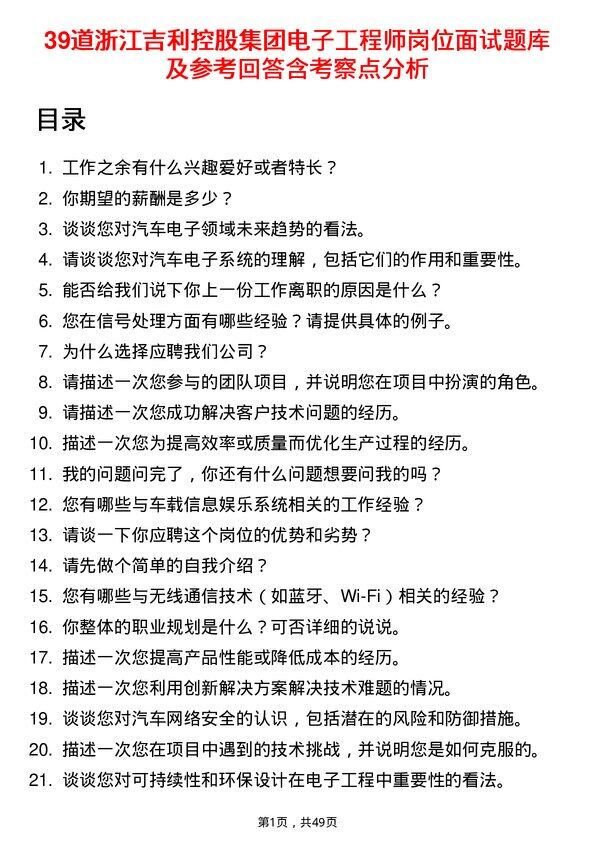 39道浙江吉利控股集团电子工程师岗位面试题库及参考回答含考察点分析

目录

1. 工作之余有什么兴趣爱好或者特长？
2. 你期望的薪酬是多少？
3. 谈谈您对汽车电子领域未来趋势的看法。
4. 请谈谈您对汽车电子系统的理解，包括它们的作用和重要性。
5. 能否给我们说下你上一份工作离职的原因是什么？
6. 您在信号处理方面有哪些经验？请提供具体的例子。
7. 为什么选择应聘我们公司？
8. 请描述一次您参与的团队项目，并说明您在项目中扮演的角色。
9. 请描述一次您成功解决客户技术问题的经历。
10. 描述一次您为提高效率或质量而优化生产过程的经历。
11. 我的问题问完了，你还有什么问题想要问我的吗？
12. 您有哪些与车载信息娱乐系统相关的工作经验？
13. 请谈一下你应聘这个岗位的优势和劣势？
14. 请先做个简单的自我介绍？
15. 您有哪些与无线通信技术（如蓝牙、Wi-Fi）相关的经验？
16. 你整体的职业规划是什么？可否详细的说说。
17. 描述一次您提高产品性能或降低成本的经历。
18. 描述一次您利用创新解决方案解决技术难题的情况。
19. 谈谈您对汽车网络安全的认识，包括潜在的风险和防御措施。
20. 描述一次您在项目中遇到的技术挑战，并说明您是如何克服的。
21. 谈谈您对可持续性和环保设计在电子工程中重要性的看法。

第1页，共49页